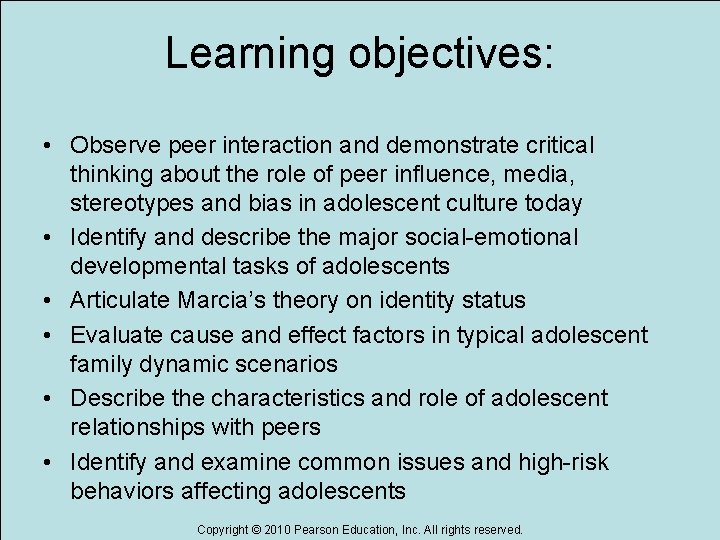 Learning objectives:

• Observe peer interaction and demonstrate critical thinking about the role of peer influence, media, stereotypes and bias in adolescent culture today
• Identify and describe the major social-emotional developmental tasks of adolescents
• Articulate Marcia's theory on identity status
• Evaluate cause and effect factors in typical adolescent family dynamic scenarios
• Describe the characteristics and role of adolescent relationships with peers
• Identify and examine common issues and high-risk behaviors affecting adolescents

Copyright © 2010 Pearson Education, Inc. All rights reserved.